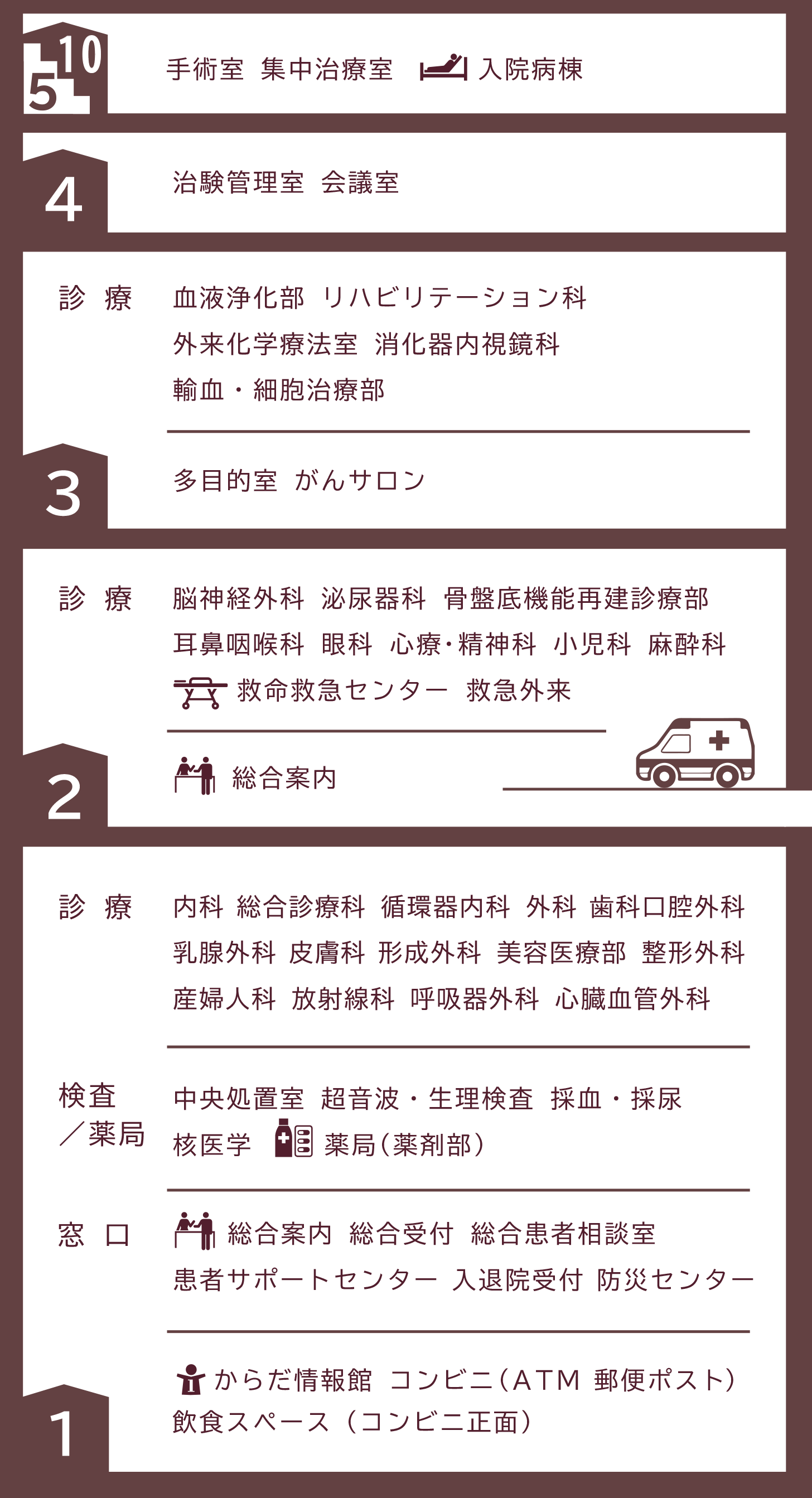 5
10
手術室 集中治療室 入院病棟

4
治験管理室 会議室

診 療
血液浄化部 リハビリテーション科
外来化学療法室 消化器内視鏡科
輸血・細胞治療部

3
多目的室 がんサロン

診 療
脳神経外科 泌尿器科 骨盤底機能再建診療部
耳鼻咽喉科 眼科 心療・精神科 小児科 麻酔科
救命救急センター 救急外来

2
総合案内

診 療
内科 総合診療科 循環器内科 外科 歯科口腔外科
乳腺外科 皮膚科 形成外科 美容医療部 整形外科
産婦人科 放射線科 呼吸器外科 心臓血管外科

検査／薬局
中央処置室 超音波・生理検査 採血・採尿
核医学 薬局（薬剤部）

窓 口
総合案内 総合受付 総合患者相談室
患者サポートセンター 入退院受付 防災センター

1
からだ情報館 コンビニ（ATM 郵便ポスト）
飲食スペース（コンビニ正面）